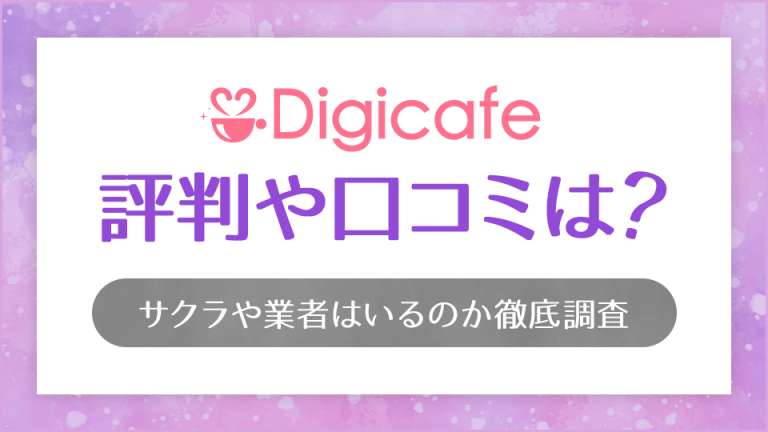 Digicafe

評判や口コミは?

サクラや業者はいるのか徹底調査